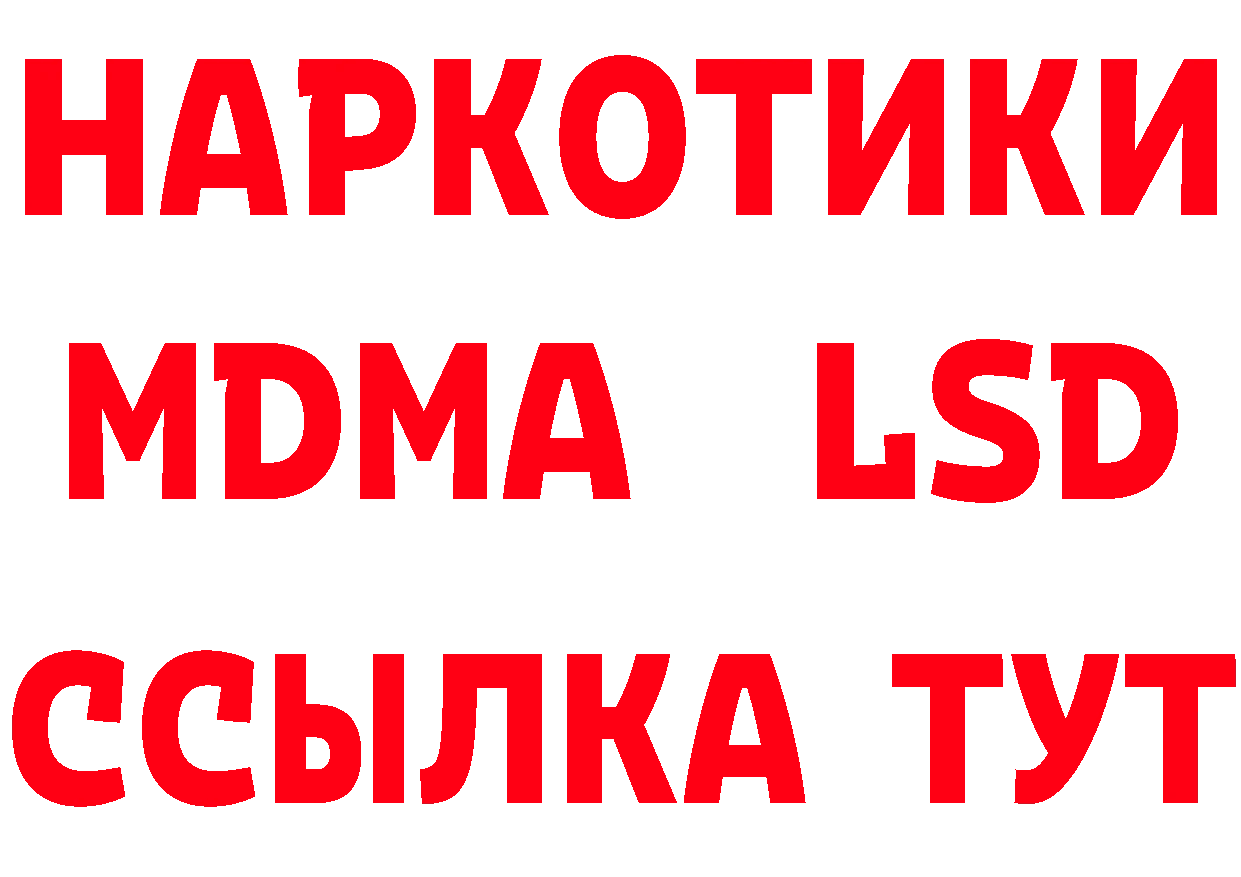 НАРКОТИКИ
MDMA LSD
ССЫЛКА ТУТ